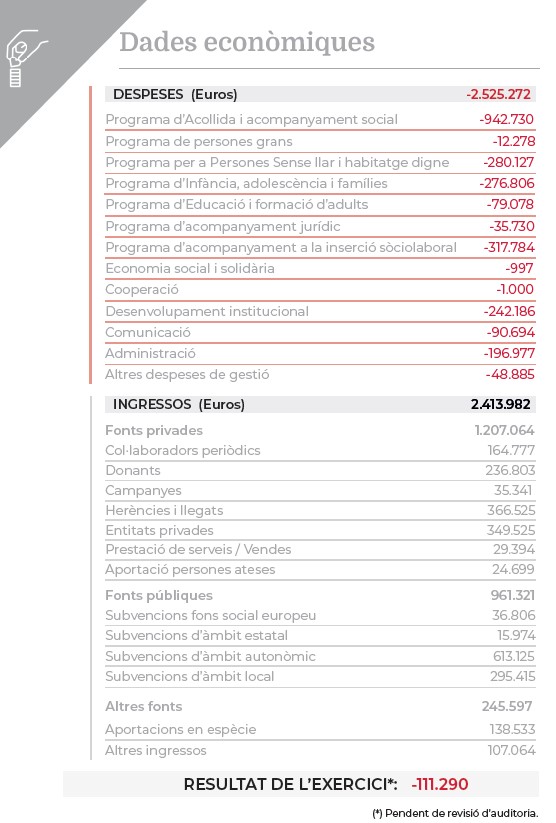 Dades econòmiques

| DESPESES (Euros) | -2.525.272 |
|---|---|
| Programa d'Acollida i acompanyament social | -942.730 |
| Programa de persones grans | -12.278 |
| Programa per a Persones Sense llar i habitatge digne | -280.127 |
| Programa d'Infància, adolescència i famílies | -276.806 |
| Programa d'Educació i formació d'adults | -79.078 |
| Programa d'acompanyament jurídic | -35.730 |
| Programa d'acompanyament a la inserció sòciolaboral | -317.784 |
| Economia social i solidària | -997 |
| Cooperació | -1.000 |
| Desenvolupament institucional | -242.186 |
| Comunicació | -90.694 |
| Administració | -196.977 |
| Altres despeses de gestió | -48.885 |

| INGRESSOS (Euros) | 2.413.982 |
|---|---|
| Fonts privades | 1.207.064 |
| Col·laboradors periòdics | 164.777 |
| Donants | 236.803 |
| Campanyes | 35.341 |
| Herències i llegats | 366.525 |
| Entitats privades | 349.525 |
| Prestació de serveis / Vendes | 29.394 |
| Aportació persones ateses | 24.699 |
| Fonts públiques | 961.321 |
| Subvencions fons social europeu | 36.806 |
| Subvencions d'àmbit estatal | 15.974 |
| Subvencions d'àmbit autonòmic | 613.125 |
| Subvencions d'àmbit local | 295.415 |
| Altres fonts | 245.597 |
| Aportacions en espècie | 138.533 |
| Altres ingressos | 107.064 |

RESULTAT DE L'EXERCICI*: -111.290

(*) Pendent de revisió d'auditoria.